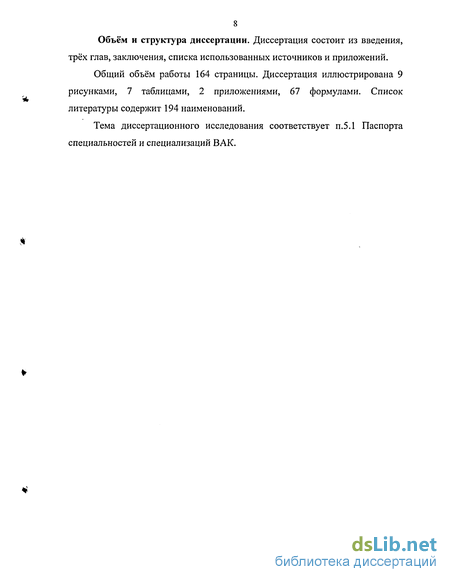 8

Объём и структура диссертации. Диссертация состоит из введения, трёх глав, заключения, списка использованных источников и приложений.

Общий объём работы 164 страницы. Диссертация иллюстрирована 9 рисунками, 7 таблицами, 2 приложениями, 67 формулами. Список литературы содержит 194 наименований.

Тема диссертационного исследования соответствует п.5.1 Паспорта специальностей и специализаций ВАК.

dsLib.net
библиотека диссертаций